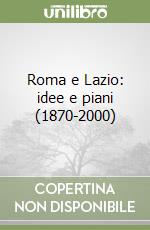 unilibro

Roma e Lazio: idee e piani (1870-2000)

COPERTINA NON DISPONIBILE